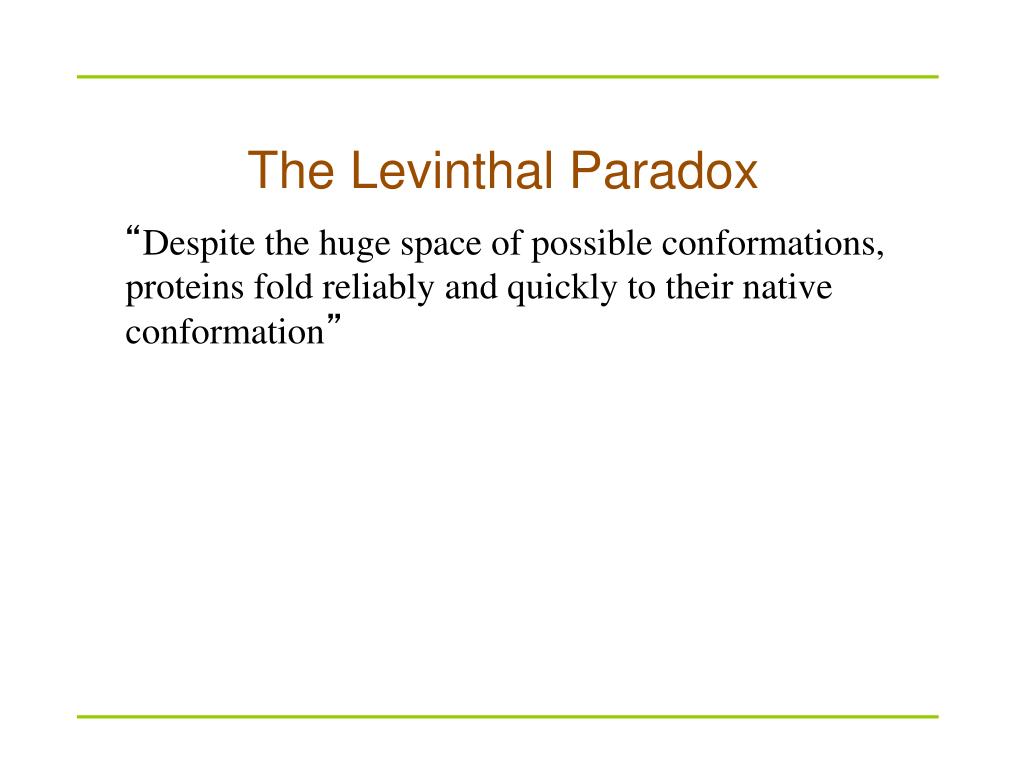 The Levinthal Paradox

“Despite the huge space of possible conformations, proteins fold reliably and quickly to their native conformation”